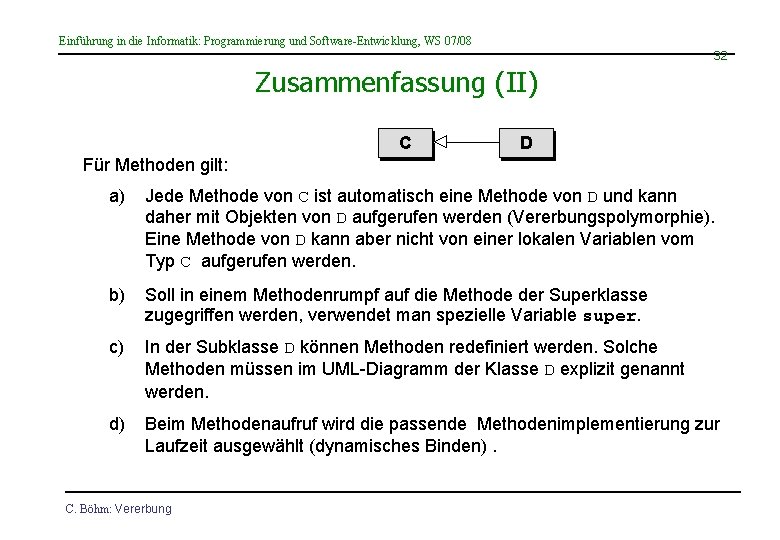 Einführung in die Informatik: Programmierung und Software-Entwicklung, WS 07/08

32

Zusammenfassung (II)

C

D

Für Methoden gilt:

a) Jede Methode von C ist automatisch eine Methode von D und kann daher mit Objekten von D aufgerufen werden (Vererbungspolymorphie). Eine Methode von D kann aber nicht von einer lokalen Variablen vom Typ C aufgerufen werden.

b) Soll in einem Methodenrumpf auf die Methode der Superklasse zugegriffen werden, verwendet man spezielle Variable super.

c) In der Subklasse D können Methoden redefiniert werden. Solche Methoden müssen im UML-Diagramm der Klasse D explizit genannt werden.

d) Beim Methodenaufruf wird die passende Methodenimplementierung zur Laufzeit ausgewählt (dynamisches Binden) .

C. Böhm: Vererbung